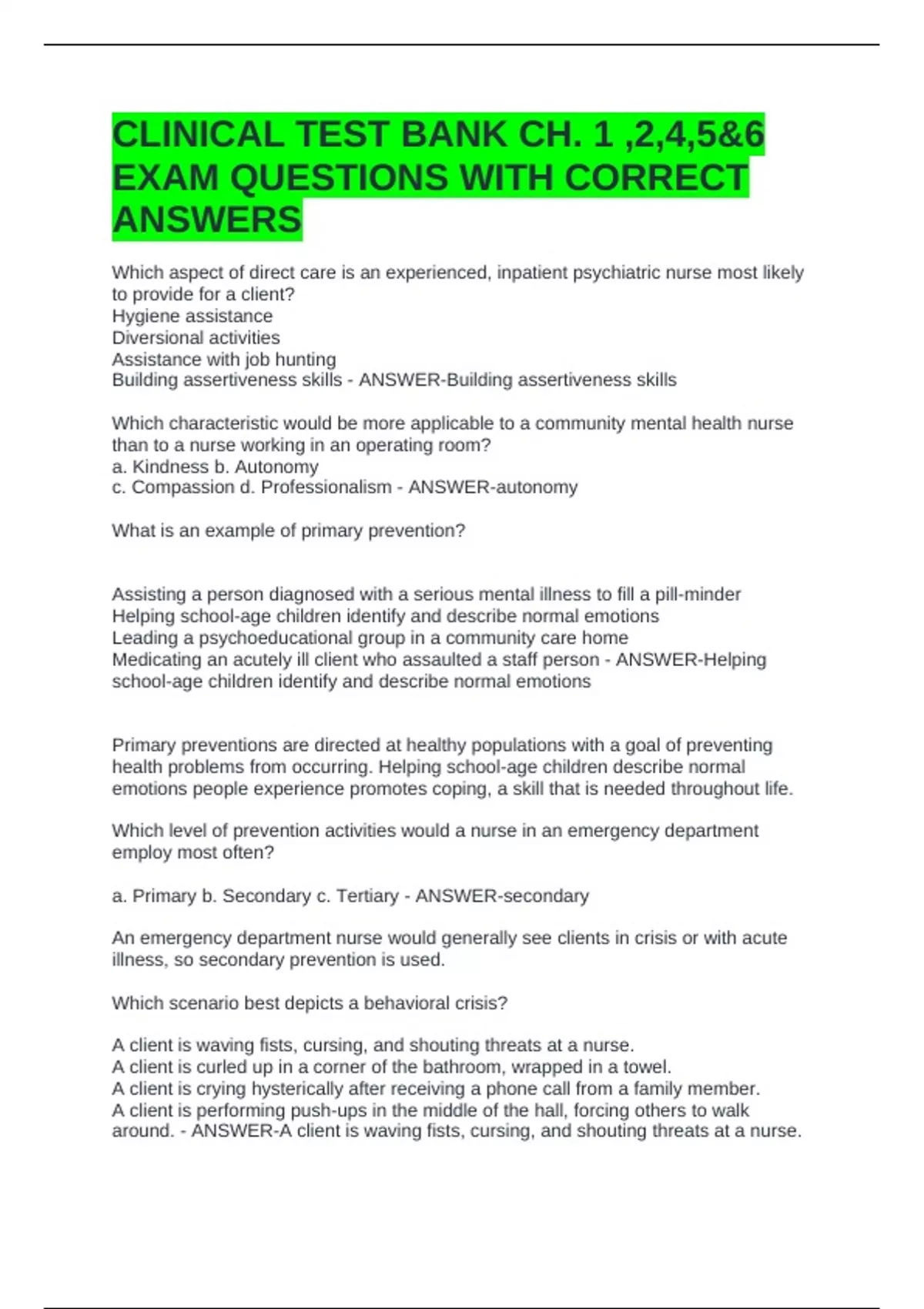 CLINICAL TEST BANK CH. 1 ,2,4,5&6 EXAM QUESTIONS WITH CORRECT ANSWERS

Which aspect of direct care is an experienced, inpatient psychiatric nurse most likely to provide for a client?
Hygiene assistance
Diversional activities
Assistance with job hunting
Building assertiveness skills - ANSWER-Building assertiveness skills

Which characteristic would be more applicable to a community mental health nurse than to a nurse working in an operating room?
a. Kindness b. Autonomy
c. Compassion d. Professionalism - ANSWER-autonomy

What is an example of primary prevention?

Assisting a person diagnosed with a serious mental illness to fill a pill-minder
Helping school-age children identify and describe normal emotions
Leading a psychoeducational group in a community care home
Medicating an acutely ill client who assaulted a staff person - ANSWER-Helping school-age children identify and describe normal emotions

Primary preventions are directed at healthy populations with a goal of preventing health problems from occurring. Helping school-age children describe normal emotions people experience promotes coping, a skill that is needed throughout life.

Which level of prevention activities would a nurse in an emergency department employ most often?

a. Primary b. Secondary c. Tertiary - ANSWER-secondary

An emergency department nurse would generally see clients in crisis or with acute illness, so secondary prevention is used.

Which scenario best depicts a behavioral crisis?

A client is waving fists, cursing, and shouting threats at a nurse.
A client is curled up in a corner of the bathroom, wrapped in a towel.
A client is crying hysterically after receiving a phone call from a family member.
A client is performing push-ups in the middle of the hall, forcing others to walk around. - ANSWER-A client is waving fists, cursing, and shouting threats at a nurse.